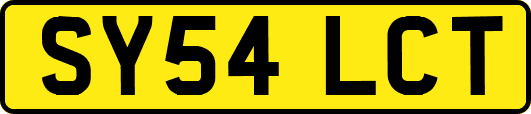 SY54 LCT